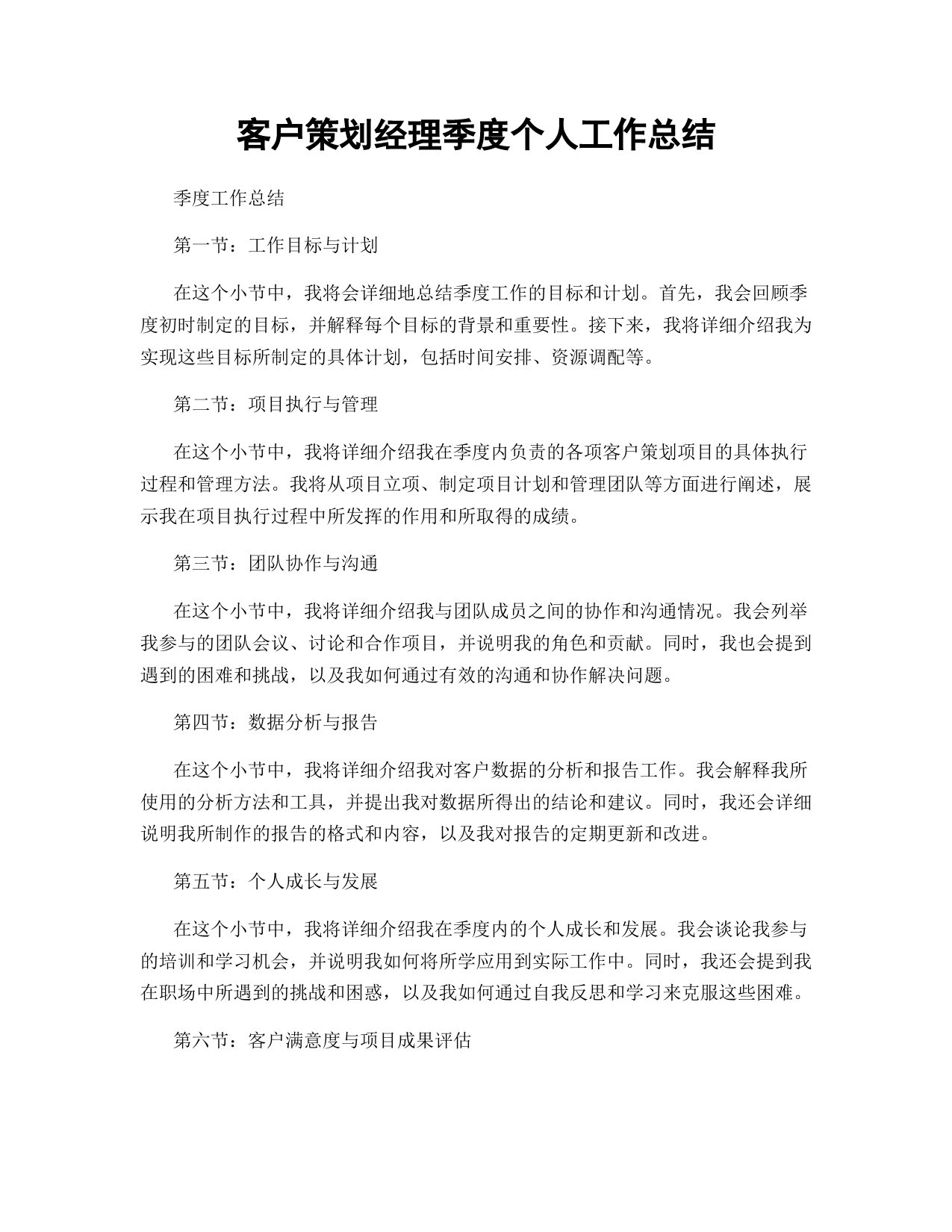 客户策划经理季度个人工作总结

季度工作总结

第一节：工作目标与计划

在这个小节中，我将会详细地总结季度工作的目标和计划。首先，我会回顾季度初时制定的目标，并解释每个目标的背景和重要性。接下来，我将详细介绍我为实现这些目标所制定的具体计划，包括时间安排、资源调配等。

第二节：项目执行与管理

在这个小节中，我将详细介绍我在季度内负责的各项客户策划项目的具体执行过程和管理方法。我将从项目立项、制定项目计划和管理团队等方面进行阐述，展示我在项目执行过程中所发挥的作用和所取得的成绩。

第三节：团队协作与沟通

在这个小节中，我将详细介绍我与团队成员之间的协作和沟通情况。我会列举我参与的团队会议、讨论和合作项目，并说明我的角色和贡献。同时，我也会提到遇到的困难和挑战，以及我如何通过有效的沟通和协作解决问题。

第四节：数据分析与报告

在这个小节中，我将详细介绍我对客户数据的分析和报告工作。我会解释我所使用的分析方法和工具，并提出我对数据所得出的结论和建议。同时，我还会详细说明我所制作的报告的格式和内容，以及我对报告的定期更新和改进。

第五节：个人成长与发展

在这个小节中，我将详细介绍我在季度内的个人成长和发展。我会谈论我参与的培训和学习机会，并说明我如何将所学应用到实际工作中。同时，我还会提到我在职场中所遇到的挑战和困惑，以及我如何通过自我反思和学习来克服这些困难。

第六节：客户满意度与项目成果评估